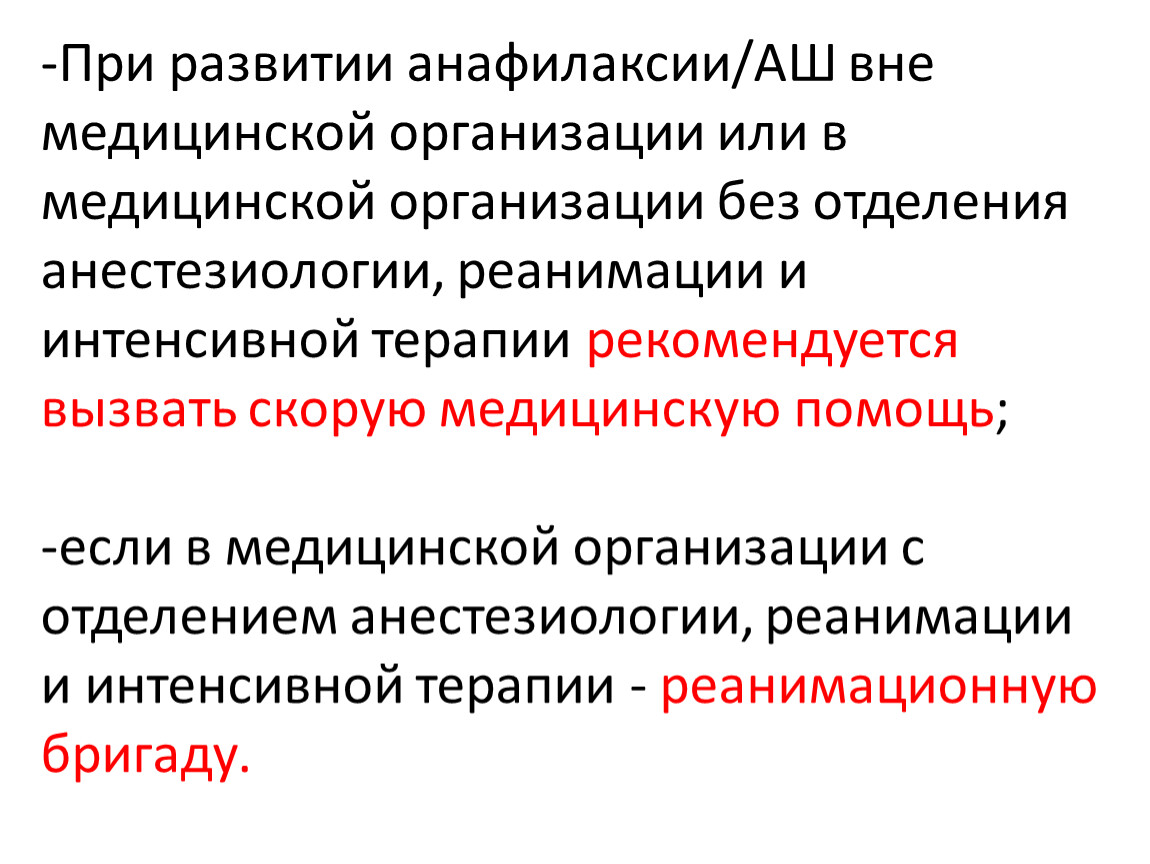 -При развитии анафилаксии/АШ вне медицинской организации или в медицинской организации без отделения анестезиологии, реанимации и интенсивной терапии рекомендуется вызвать скорую медицинскую помощь;

-если в медицинской организации с отделением анестезиологии, реанимации и интенсивной терапии - реанимационную бригаду.